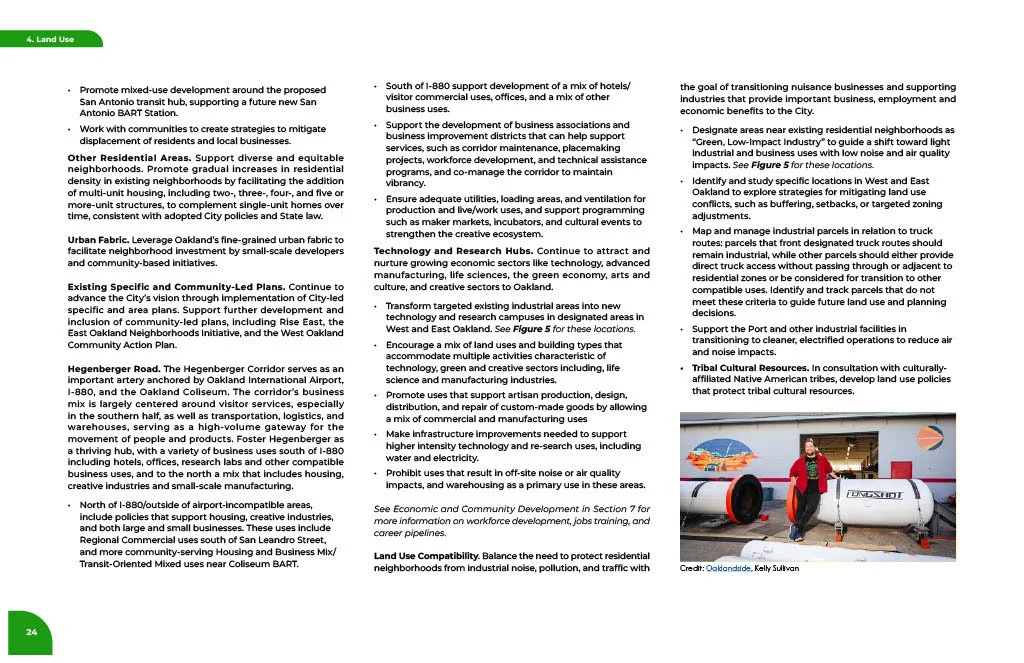 4. Land Use

• Promote mixed-use development around the proposed San Antonio transit hub, supporting a future new San Antonio BART Station.

• Work with communities to create strategies to mitigate displacement of residents and local businesses.

Other Residential Areas. Support diverse and equitable neighborhoods. Promote gradual increases in residential density in existing neighborhoods by facilitating the addition of multi-unit housing, including two-, three-, four-, and five or more-unit structures, to complement single-unit homes over time, consistent with adopted City policies and State law.

Urban Fabric. Leverage Oakland's fine-grained urban fabric to facilitate neighborhood investment by small-scale developers and community-based initiatives.

Existing Specific and Community-Led Plans. Continue to advance the City's vision through implementation of City-led specific and area plans. Support further development and inclusion of community-led plans, including Rise East, the East Oakland Neighborhoods Initiative, and the West Oakland Community Action Plan.

Hegenberger Road. The Hegenberger Corridor serves as an important artery anchored by Oakland International Airport, I-880, and the Oakland Coliseum. The corridor's business mix is largely centered around visitor services, especially in the southern half, as well as transportation, logistics, and warehouses, serving as a high-volume gateway for the movement of people and products. Foster Hegenberger as a thriving hub, with a variety of business uses south of I-880 including hotels, offices, research labs and other compatible business uses, and to the north a mix that includes housing, creative industries and small-scale manufacturing.

• North of I-880/outside of airport-incompatible areas, include policies that support housing, creative industries, and both large and small businesses. These uses include Regional Commercial uses south of San Leandro Street, and more community-serving Housing and Business Mix/ Transit-Oriented Mixed uses near Coliseum BART.

• South of I-880 support development of a mix of hotels/ visitor commercial uses, offices, and a mix of other business uses.

• Support the development of business associations and business improvement districts that can help support services, such as corridor maintenance, placemaking projects, workforce development, and technical assistance programs, and co-manage the corridor to maintain vibrancy.

• Ensure adequate utilities, loading areas, and ventilation for production and live/work uses, and support programming such as maker markets, incubators, and cultural events to strengthen the creative ecosystem.

Technology and Research Hubs. Continue to attract and nurture growing economic sectors like technology, advanced manufacturing, life sciences, the green economy, arts and culture, and creative sectors to Oakland.

• Transform targeted existing industrial areas into new technology and research campuses in designated areas in West and East Oakland. See Figure 5 for these locations.

• Encourage a mix of land uses and building types that accommodate multiple activities characteristic of technology, green and creative sectors including, life science and manufacturing industries.

• Promote uses that support artisan production, design, distribution, and repair of custom-made goods by allowing a mix of commercial and manufacturing uses

• Make infrastructure improvements needed to support higher intensity technology and re-search uses, including water and electricity.

• Prohibit uses that result in off-site noise or air quality impacts, and warehousing as a primary use in these areas.

See Economic and Community Development in Section 7 for more information on workforce development, jobs training, and career pipelines.

Land Use Compatibility. Balance the need to protect residential neighborhoods from industrial noise, pollution, and traffic with the goal of transitioning nuisance businesses and supporting industries that provide important business, employment and economic benefits to the City.

• Designate areas near existing residential neighborhoods as "Green, Low-Impact Industry" to guide a shift toward light industrial and business uses with low noise and air quality impacts. See Figure 5 for these locations.

• Identify and study specific locations in West and East Oakland to explore strategies for mitigating land use conflicts, such as buffering, setbacks, or targeted zoning adjustments.

• Map and manage industrial parcels in relation to truck routes: parcels that front designated truck routes should remain industrial, while other parcels should either provide direct truck access without passing through or adjacent to residential zones or be considered for transition to other compatible uses. Identify and track parcels that do not meet these criteria to guide future land use and planning decisions.

• Support the Port and other industrial facilities in transitioning to cleaner, electrified operations to reduce air and noise impacts.

• Tribal Cultural Resources. In consultation with culturally-affiliated Native American tribes, develop land use policies that protect tribal cultural resources.

LONGSHOT

Credit: Oaklandside, Kelly Sullivan

24